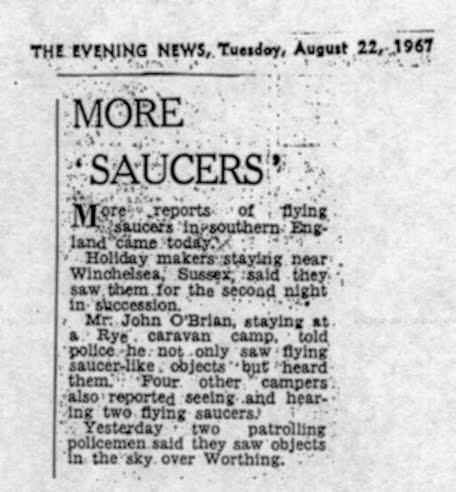 THE EVENING NEWS, Tuesday, August 22, 1967

MORE 'SAUCERS'

More reports of flying saucers in southern England came today.

Holiday makers staying near Winchelsea, Sussex, said they saw them for the second night in succession.

Mr. John O'Brian, staying at a Rye caravan camp, told police he not only saw flying saucer-like objects but heard them. Four other campers also reported seeing and hearing two flying saucers.

Yesterday two patrolling policemen said they saw objects in the sky over Worthing.